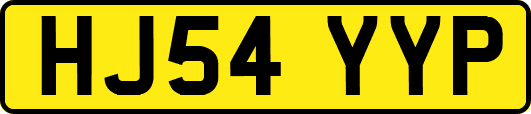 HJ54 YYP